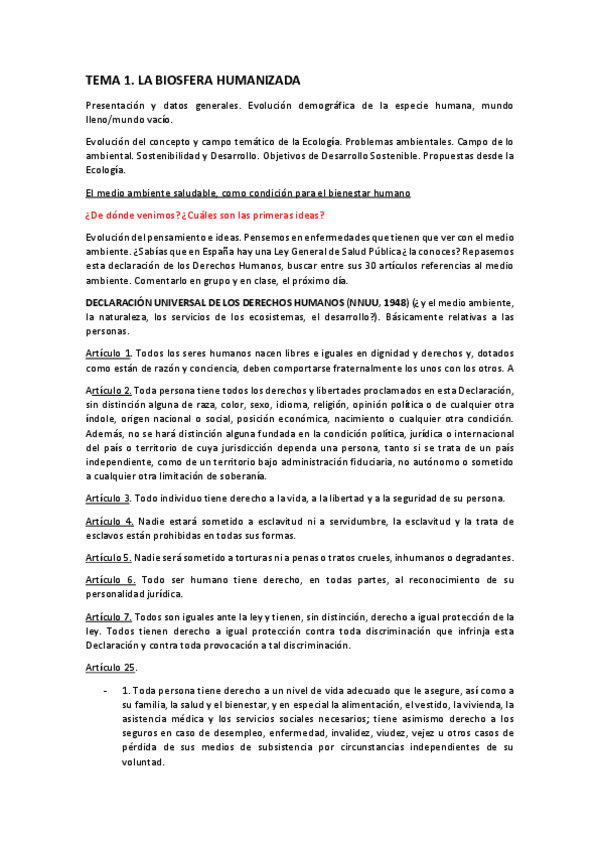 TEMA 1. LA BIOSFERA HUMANIZADA

Presentación y datos generales. Evolución demográfica de la especie humana, mundo lleno/mundo vacío.

Evolución del concepto y campo temático de la Ecología. Problemas ambientales. Campo de lo ambiental. Sostenibilidad y Desarrollo. Objetivos de Desarrollo Sostenible. Propuestas desde la Ecología.

El medio ambiente saludable, como condición para el bienestar humano

¿De dónde venimos? ¿Cuáles son las primeras ideas?

Evolución del pensamiento e ideas. Pensemos en enfermedades que tienen que ver con el medio ambiente. ¿Sabías que en España hay una Ley General de Salud Pública¿ la conoces? Repasemos esta declaración de los Derechos Humanos, buscar entre sus 30 artículos referencias al medio ambiente. Comentarlo en grupo y en clase, el próximo día.

DECLARACIÓN UNIVERSAL DE LOS DERECHOS HUMANOS (NNUU, 1948) (¿ y el medio ambiente, la naturaleza, los servicios de los ecosistemas, el desarrollo?). Básicamente relativas a las personas.

Artículo 1. Todos los seres humanos nacen libres e iguales en dignidad y derechos y, dotados como están de razón y conciencia, deben comportarse fraternalmente los unos con los otros. A

Artículo 2. Toda persona tiene todos los derechos y libertades proclamados en esta Declaración, sin distinción alguna de raza, color, sexo, idioma, religión, opinión política o de cualquier otra índole, origen nacional o social, posición económica, nacimiento o cualquier otra condición. Además, no se hará distinción alguna fundada en la condición política, jurídica o internacional del país o territorio de cuya jurisdicción dependa una persona, tanto si se trata de un país independiente, como de un territorio bajo administración fiduciaria, no autónomo o sometido a cualquier otra limitación de soberanía.

Artículo 3. Todo individuo tiene derecho a la vida, a la libertad y a la seguridad de su persona.

Artículo 4. Nadie estará sometido a esclavitud ni a servidumbre, la esclavitud y la trata de esclavos están prohibidas en todas sus formas.

Artículo 5. Nadie será sometido a torturas ni a penas o tratos crueles, inhumanos o degradantes.

Artículo 6. Todo ser humano tiene derecho, en todas partes, al reconocimiento de su personalidad jurídica.

Artículo 7. Todos son iguales ante la ley y tienen, sin distinción, derecho a igual protección de la ley. Todos tienen derecho a igual protección contra toda discriminación que infrinja esta Declaración y contra toda provocación a tal discriminación.

Artículo 25.

- 1. Toda persona tiene derecho a un nivel de vida adecuado que le asegure, así como a su familia, la salud y el bienestar, y en especial la alimentación, el vestido, la vivienda, la asistencia médica y los servicios sociales necesarios; tiene asimismo derecho a los seguros en caso de desempleo, enfermedad, invalidez, viudez, vejez u otros casos de pérdida de sus medios de subsistencia por circunstancias independientes de su voluntad.